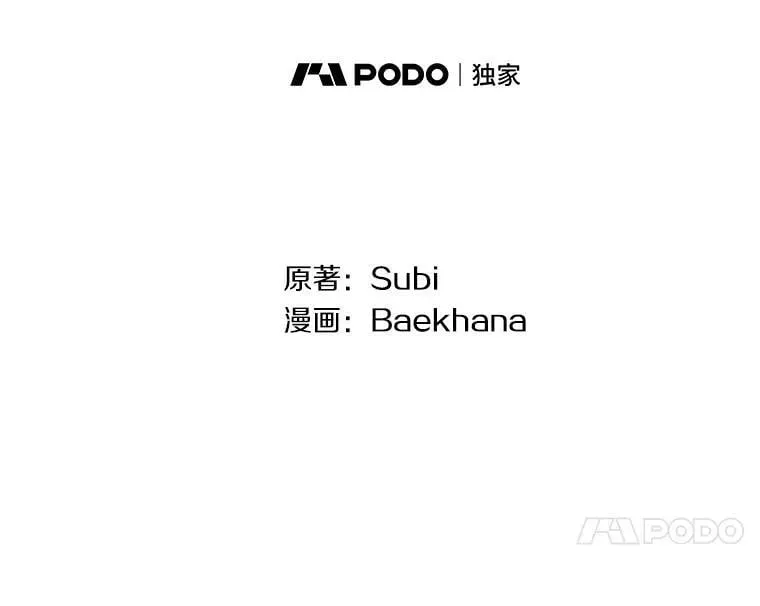 PODO | 独家

原著：Subi
漫画：Baekhana

PODO